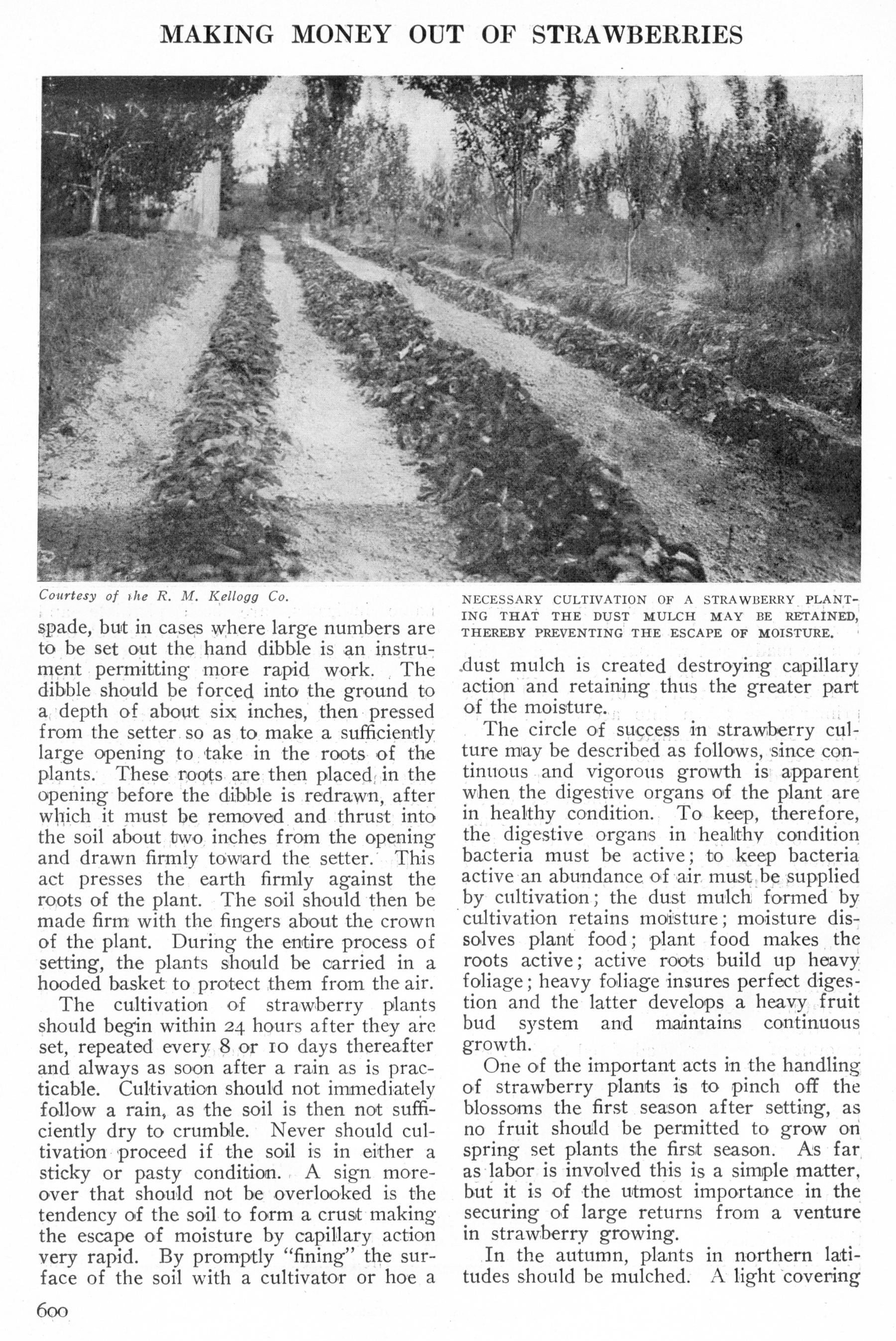 MAKING MONEY OUT OF STRAWBERRIES

Courtesy of the R. M. Kellogg Co.

NECESSARY CULTIVATION OF A STRAWBERRY PLANTING THAT THE DUST MULCH MAY BE RETAINED, THEREBY PREVENTING THE ESCAPE OF MOISTURE.

spade, but in cases where large numbers are to be set out the hand dibble is an instrument permitting more rapid work. The dibble should be forced into the ground to a depth of about six inches, then pressed from the setter so as to make a sufficiently large opening to take in the roots of the plants. These roots are then placed in the opening before the dibble is redrawn, after which it must be removed and thrust into the soil about two inches from the opening and drawn firmly toward the setter. This act presses the earth firmly against the roots of the plant. The soil should then be made firm with the fingers about the crown of the plant. During the entire process of setting, the plants should be carried in a hooded basket to protect them from the air.

The cultivation of strawberry plants should begin within 24 hours after they are set, repeated every 8 or 10 days thereafter and always as soon after a rain as is practicable. Cultivation should not immediately follow a rain, as the soil is then not sufficiently dry to crumble. Never should cultivation proceed if the soil is in either a sticky or pasty condition. A sign moreover that should not be overlooked is the tendency of the soil to form a crust making the escape of moisture by capillary action very rapid. By promptly "fining" the surface of the soil with a cultivator or hoe a dust mulch is created destroying capillary action and retaining thus the greater part of the moisture.

The circle of success in strawberry culture may be described as follows, since continuous and vigorous growth is apparent when the digestive organs of the plant are in healthy condition. To keep, therefore, the digestive organs in healthy condition bacteria must be active; to keep bacteria active an abundance of air must be supplied by cultivation; the dust mulch formed by cultivation retains moisture; moisture dissolves plant food; plant food makes the roots active; active roots build up heavy foliage; heavy foliage insures perfect digestion and the latter develops a heavy fruit bud system and maintains continuous growth.

One of the important acts in the handling of strawberry plants is to pinch off the blossoms the first season after setting, as no fruit should be permitted to grow on spring set plants the first season. As far as labor is involved this is a simple matter, but it is of the utmost importance in the securing of large returns from a venture in strawberry growing.

In the autumn, plants in northern latitudes should be mulched. A light covering

600